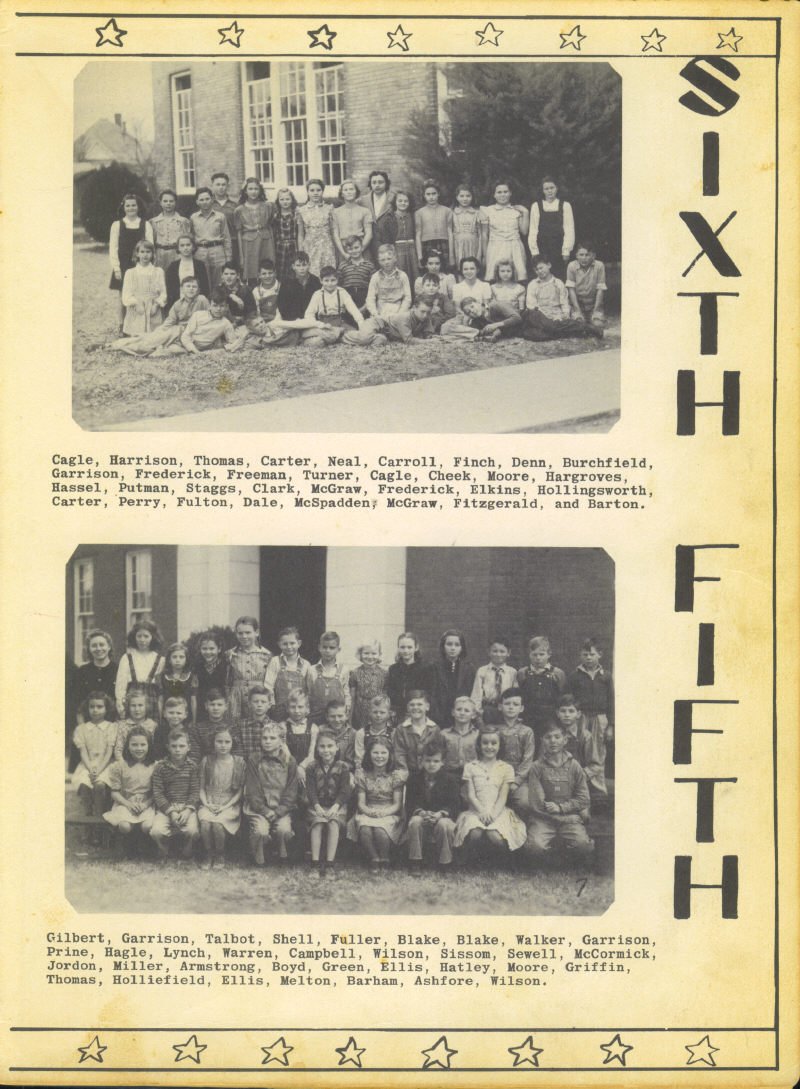 SIXTH

Cagle, Harrison, Thomas, Carter, Neal, Carroll, Finch, Denn, Burchfield, Garrison, Frederick, Freeman, Turner, Cagle, Cheek, Moore, Hargroves, Hassel, Putman, Staggs, Clark, McGraw, Frederick, Elkins, Hollingsworth, Carter, Perry, Fulton, Dale, McSpadden, McGraw, Fitzgerald, and Barton.

FIFTH

Gilbert, Garrison, Talbot, Shell, Fuller, Blake, Blake, Walker, Garrison, Prine, Hagle, Lynch, Warren, Campbell, Wilson, Sissom, Sewell, McCormick, Jordon, Miller, Armstrong, Boyd, Green, Ellis, Hatley, Moore, Griffin, Thomas, Holliefield, Ellis, Melton, Barham, Ashfore, Wilson.